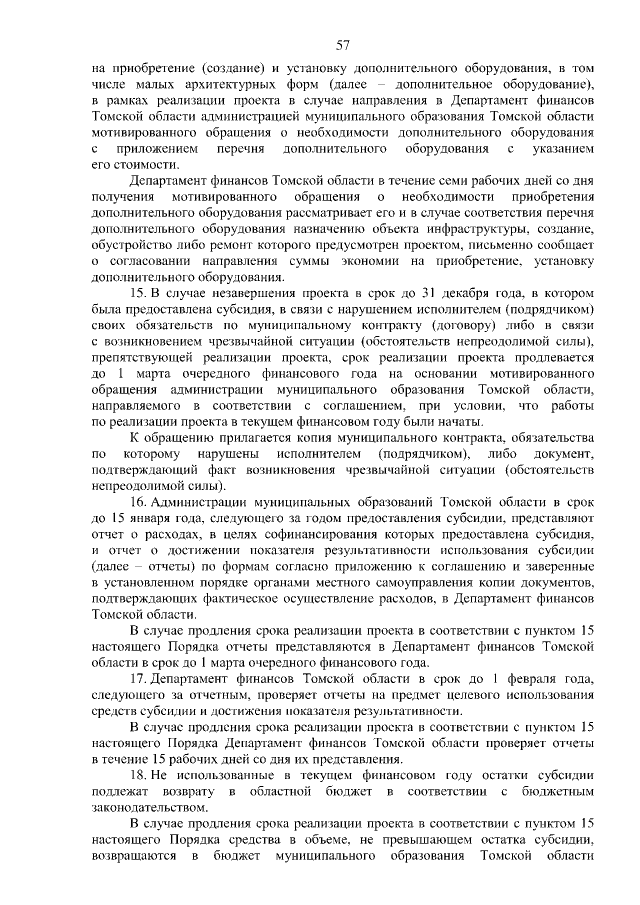 57

на приобретение (создание) и установку дополнительного оборудования, в том числе малых архитектурных форм (далее – дополнительное оборудование), в рамках реализации проекта в случае направления в Департамент финансов Томской области администрацией муниципального образования Томской области мотивированного обращения о необходимости дополнительного оборудования с приложением перечня дополнительного оборудования с указанием его стоимости.

Департамент финансов Томской области в течение семи рабочих дней со дня получения мотивированного обращения о необходимости приобретения дополнительного оборудования рассматривает его и в случае соответствия перечня дополнительного оборудования назначению объекта инфраструктуры, создание, обустройство либо ремонт которого предусмотрен проектом, письменно сообщает о согласовании направления суммы экономии на приобретение, установку дополнительного оборудования.

15. В случае незавершения проекта в срок до 31 декабря года, в котором была предоставлена субсидия, в связи с нарушением исполнителем (подрядчиком) своих обязательств по муниципальному контракту (договору) либо в связи с возникновением чрезвычайной ситуации (обстоятельств непреодолимой силы), препятствующей реализации проекта, срок реализации проекта продлевается до 1 марта очередного финансового года на основании мотивированного обращения администрации муниципального образования Томской области, направляемого в соответствии с соглашением, при условии, что работы по реализации проекта в текущем финансовом году были начаты.

К обращению прилагается копия муниципального контракта, обязательства по которому нарушены исполнителем (подрядчиком), либо документ, подтверждающий факт возникновения чрезвычайной ситуации (обстоятельств непреодолимой силы).

16. Администрации муниципальных образований Томской области в срок до 15 января года, следующего за годом предоставления субсидии, представляют отчет о расходах, в целях софинансирования которых предоставлена субсидия, и отчет о достижении показателя результативности использования субсидии (далее – отчеты) по формам согласно приложению к соглашению и заверенные в установленном порядке органами местного самоуправления копии документов, подтверждающих фактическое осуществление расходов, в Департамент финансов Томской области.

В случае продления срока реализации проекта в соответствии с пунктом 15 настоящего Порядка отчеты представляются в Департамент финансов Томской области в срок до 1 марта очередного финансового года.

17. Департамент финансов Томской области в срок до 1 февраля года, следующего за отчетным, проверяет отчеты на предмет целевого использования средств субсидии и достижения показателя результативности.

В случае продления срока реализации проекта в соответствии с пунктом 15 настоящего Порядка Департамент финансов Томской области проверяет отчеты в течение 15 рабочих дней со дня их представления.

18. Не использованные в текущем финансовом году остатки субсидии подлежат возврату в областной бюджет в соответствии с бюджетным законодательством.

В случае продления срока реализации проекта в соответствии с пунктом 15 настоящего Порядка средства в объеме, не превышающем остатка субсидии, возвращаются в бюджет муниципального образования Томской области